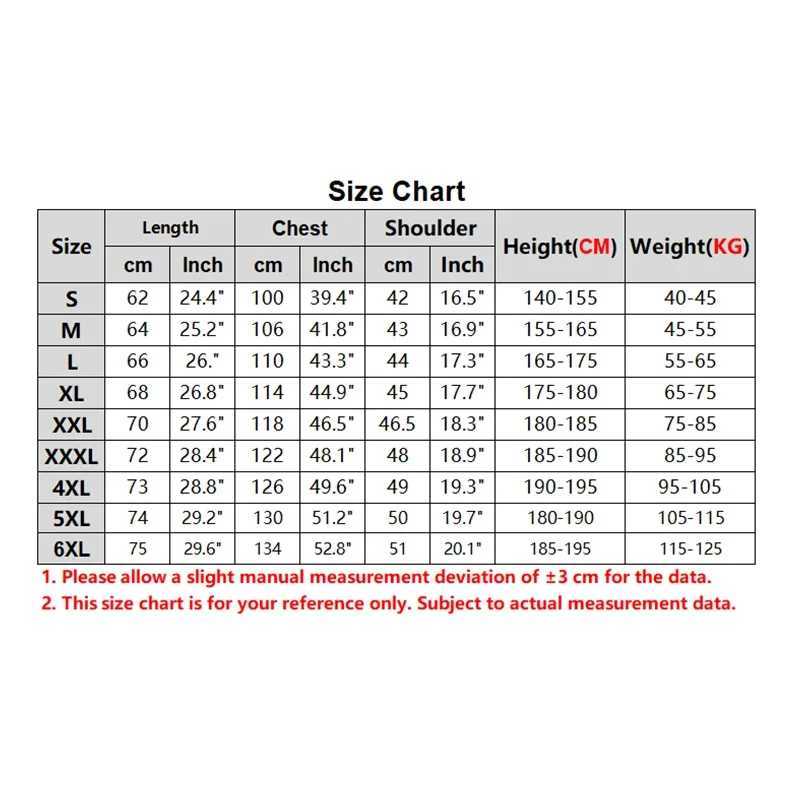 Size Chart

| Size | Length cm | Length Inch | Chest cm | Chest Inch | Shoulder cm | Shoulder Inch | Height(CM) | Weight(KG) |
|---|---|---|---|---|---|---|---|---|
| S | 62 | 24.4" | 100 | 39.4" | 42 | 16.5" | 140-155 | 40-45 |
| M | 64 | 25.2" | 106 | 41.8" | 43 | 16.9" | 155-165 | 45-55 |
| L | 66 | 26." | 110 | 43.3" | 44 | 17.3" | 165-175 | 55-65 |
| XL | 68 | 26.8" | 114 | 44.9" | 45 | 17.7" | 175-180 | 65-75 |
| XXL | 70 | 27.6" | 118 | 46.5" | 46.5 | 18.3" | 180-185 | 75-85 |
| XXXL | 72 | 28.4" | 122 | 48.1" | 48 | 18.9" | 185-190 | 85-95 |
| 4XL | 73 | 28.8" | 126 | 49.6" | 49 | 19.3" | 190-195 | 95-105 |
| 5XL | 74 | 29.2" | 130 | 51.2" | 50 | 19.7" | 180-190 | 105-115 |
| 6XL | 75 | 29.6" | 134 | 52.8" | 51 | 20.1" | 185-195 | 115-125 |

1. Please allow a slight manual measurement deviation of ±3 cm for the data.
2. This size chart is for your reference only. Subject to actual measurement data.